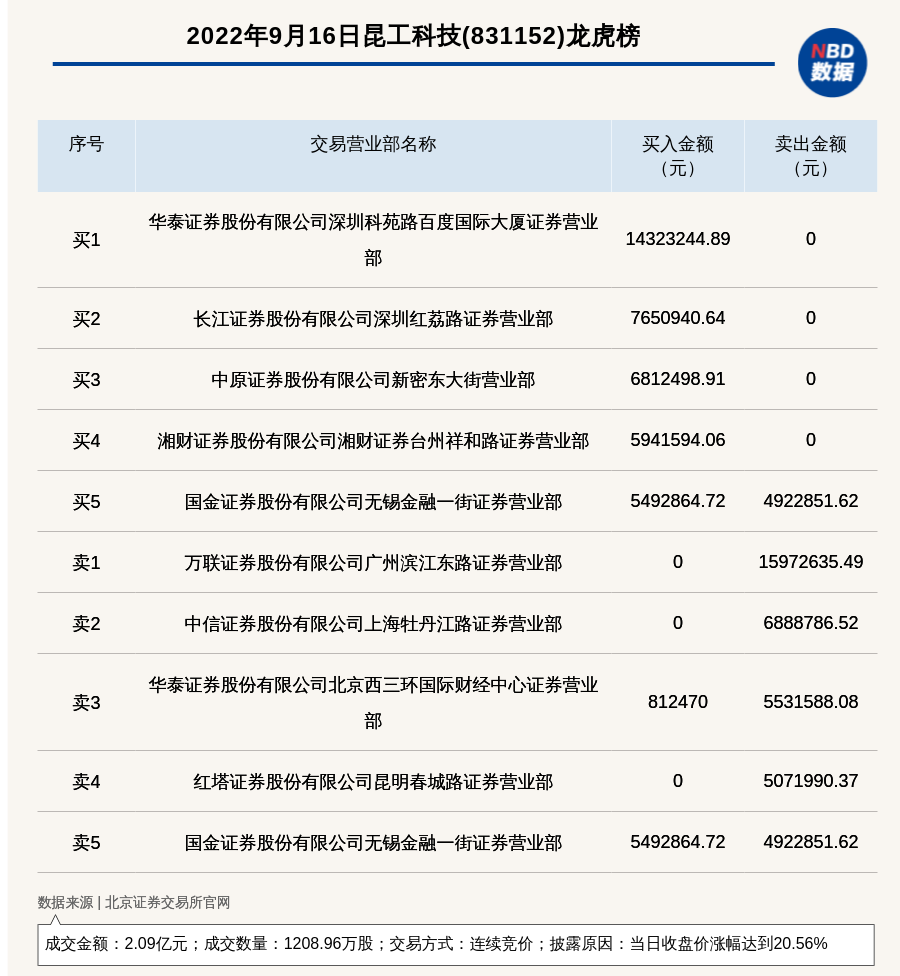 2022年9月16日昆工科技(831152)龙虎榜

NBD 数据

| 序号 | 交易营业部名称 | 买入金额（元） | 卖出金额（元） |
|---|---|---|---|
| 买1 | 华泰证券股份有限公司深圳科苑路百度国际大厦证券营业部 | 14323244.89 | 0 |
| 买2 | 长江证券股份有限公司深圳红荔路证券营业部 | 7650940.64 | 0 |
| 买3 | 中原证券股份有限公司新密东大街营业部 | 6812498.91 | 0 |
| 买4 | 湘财证券股份有限公司湘财证券台州祥和路证券营业部 | 5941594.06 | 0 |
| 买5 | 国金证券股份有限公司无锡金融一街证券营业部 | 5492864.72 | 4922851.62 |
| 卖1 | 万联证券股份有限公司广州滨江东路证券营业部 | 0 | 15972635.49 |
| 卖2 | 中信证券股份有限公司上海牡丹江路证券营业部 | 0 | 6888786.52 |
| 卖3 | 华泰证券股份有限公司北京西三环国际财经中心证券营业部 | 812470 | 5531588.08 |
| 卖4 | 红塔证券股份有限公司昆明春城路证券营业部 | 0 | 5071990.37 |
| 卖5 | 国金证券股份有限公司无锡金融一街证券营业部 | 5492864.72 | 4922851.62 |

数据来源 | 北京证券交易所官网

成交金额：2.09亿元；成交数量：1208.96万股；交易方式：连续竞价；披露原因：当日收盘价涨幅达到20.56%